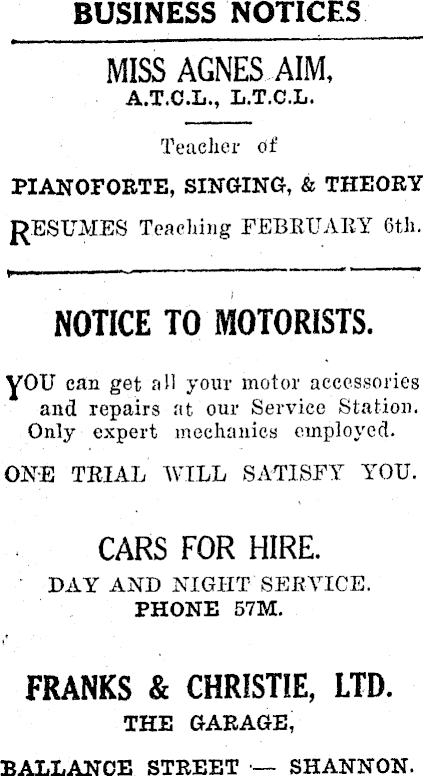 BUSINESS NOTICES

MISS AGNES AIM,
A.T.C.L., L.T.C.L.

Teacher of

PIANOFORTE, SINGING, & THEORY

RESUMES Teaching FEBRUARY 6th.

NOTICE TO MOTORISTS.

YOU can get all your motor accessories and repairs at our Service Station. Only expert mechanics employed.

ONE TRIAL WILL SATISFY YOU.

CARS FOR HIRE.
DAY AND NIGHT SERVICE.
PHONE 57M.

FRANKS & CHRISTIE, LTD.
THE GARAGE,
BALLANCE STREET — SHANNON.